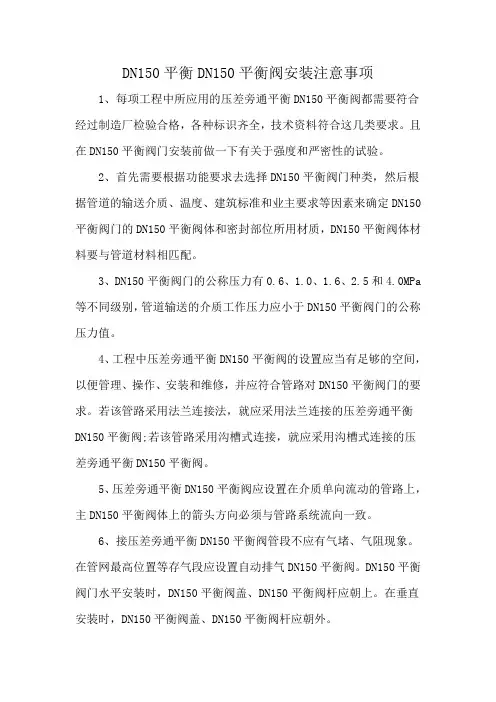 DN150 平衡 DN150 平衡阀安装注意事项

1、每项工程中所应用的压差旁通平衡 DN150 平衡阀都需要符合经过制造厂检验合格，各种标识齐全，技术资料符合这几类要求。且在 DN150 平衡阀门安装前做一下有关于强度和严密性的试验。

2、首先需要根据功能要求去选择 DN150 平衡阀门种类，然后根据管道的输送介质、温度、建筑标准和业主要求等因素来确定 DN150 平衡阀门的 DN150 平衡阀体和密封部位所用材质，DN150 平衡阀体材料要与管道材料相匹配。

3、DN150 平衡阀门的公称压力有 0.6、1.0、1.6、2.5 和 4.0MPa 等不同级别，管道输送的介质工作压力应小于 DN150 平衡阀门的公称压力值。

4、工程中压差旁通平衡 DN150 平衡阀的设置应当有足够的空间，以便管理、操作、安装和维修，并应符合管路对 DN150 平衡阀门的要求。若该管路采用法兰连接法，就应采用法兰连接的压差旁通平衡 DN150 平衡阀;若该管路采用沟槽式连接，就应采用沟槽式连接的压差旁通平衡 DN150 平衡阀。

5、压差旁通平衡 DN150 平衡阀应设置在介质单向流动的管路上，主 DN150 平衡阀体上的箭头方向必须与管路系统流向一致。

6、接压差旁通平衡 DN150 平衡阀管段不应有气堵、气阻现象。在管网最高位置等存气段应设置自动排气 DN150 平衡阀。DN150 平衡阀门水平安装时，DN150 平衡阀盖、DN150 平衡阀杆应朝上。在垂直安装时，DN150 平衡阀盖、DN150 平衡阀杆应朝外。